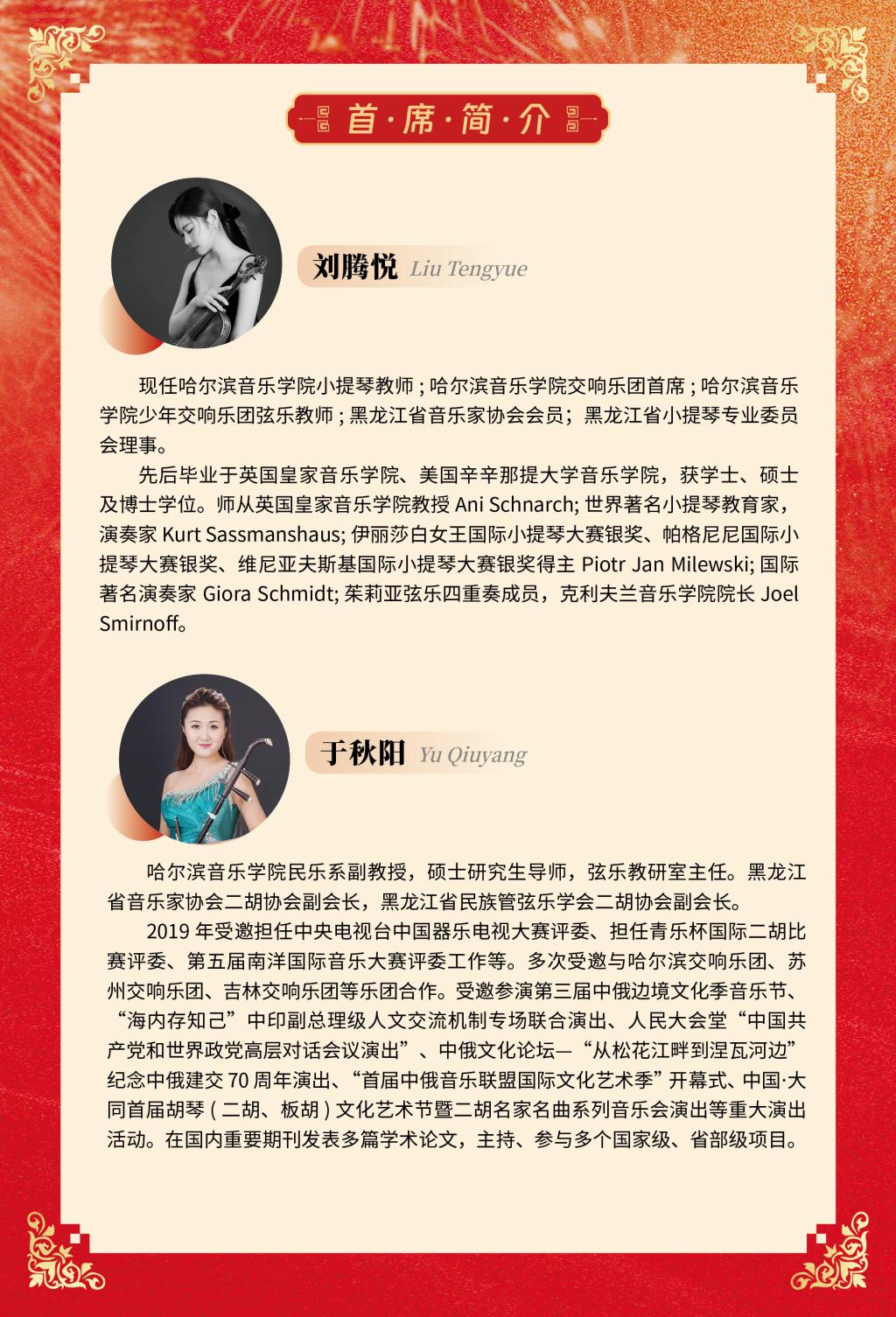 首·席·简·介

刘腾悦 Liu Tengyue

现任哈尔滨音乐学院小提琴教师；哈尔滨音乐学院交响乐团首席；哈尔滨音乐学院少年交响乐团弦乐教师；黑龙江省音乐家协会会员；黑龙江省小提琴专业委员会理事。

先后毕业于英国皇家音乐学院、美国辛辛那提大学音乐学院，获学士、硕士及博士学位。师从英国皇家音乐学院教授 Ani Schnarch; 世界著名小提琴教育家，演奏家 Kurt Sassmanshaus; 伊丽莎白女王国际小提琴大赛银奖、帕格尼尼国际小提琴大赛银奖、维尼亚夫斯基国际小提琴大赛银奖得主 Piotr Jan Milewski; 国际著名演奏家 Giora Schmidt; 茱莉亚弦乐四重奏成员，克利夫兰音乐学院院长 Joel Smirnoff。

于秋阳 Yu Qiuyang

哈尔滨音乐学院民乐系副教授，硕士研究生导师，弦乐教研室主任。黑龙江省音乐家协会二胡协会副会长，黑龙江省民族管弦乐学会二胡协会副会长。

2019 年受邀担任中央电视台中国器乐电视大赛评委、担任青乐杯国际二胡比赛评委、第五届南洋国际音乐大赛评委工作等。多次受邀与哈尔滨交响乐团、苏州交响乐团、吉林交响乐团等乐团合作。受邀参演第三届中俄边境文化季音乐节、“海内存知己”中印副总理级人文交流机制专场联合演出、人民大会堂“中国共产党和世界政党高层对话会议演出”、中俄文化论坛—“从松花江畔到涅瓦河边”纪念中俄建交 70 周年演出、“首届中俄音乐联盟国际文化艺术季”开幕式、中国·大同首届胡琴（二胡、板胡）文化艺术节暨二胡名家名曲系列音乐会演出等重大演出活动。在国内重要期刊发表多篇学术论文，主持、参与多个国家级、省部级项目。